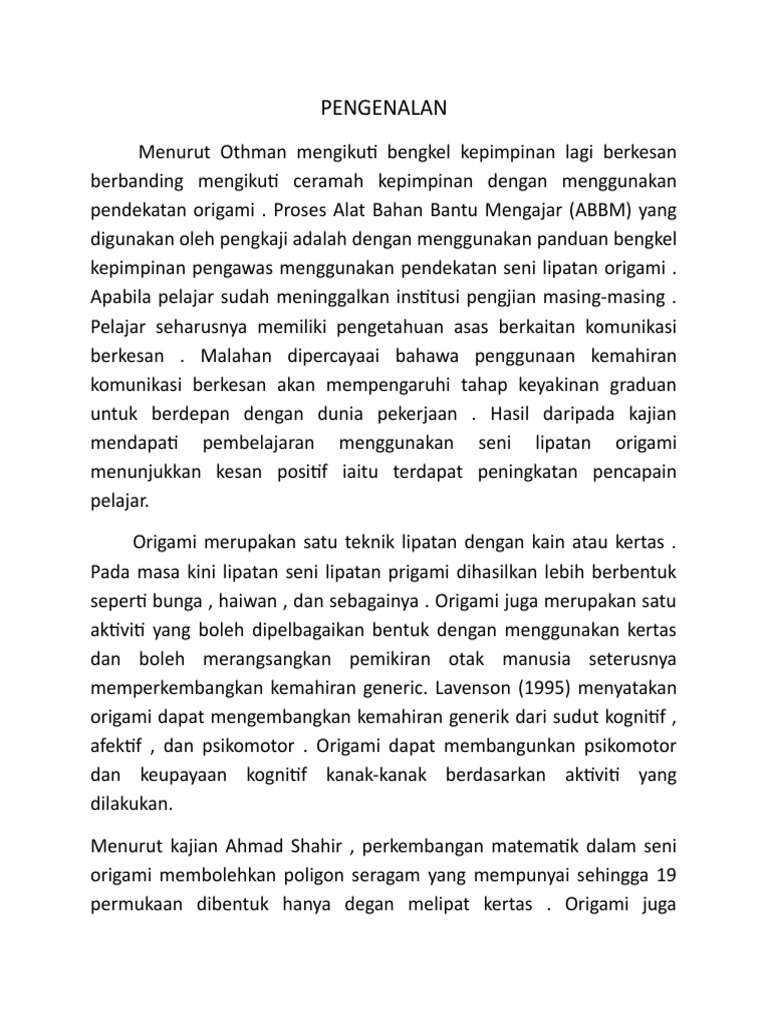 PENGENALAN

Menurut Othman mengikuti bengkel kepimpinan lagi berkesan berbanding mengikuti ceramah kepimpinan dengan menggunakan pendekatan origami . Proses Alat Bahan Bantu Mengajar (ABBM) yang digunakan oleh pengkaji adalah dengan menggunakan panduan bengkel kepimpinan pengawas menggunakan pendekatan seni lipatan origami . Apabila pelajar sudah meninggalkan institusi pengjian masing-masing . Pelajar seharusnya memiliki pengetahuan asas berkaitan komunikasi berkesan . Malahan dipercayaai bahawa penggunaan kemahiran komunikasi berkesan akan mempengaruhi tahap keyakinan graduan untuk berdepan dengan dunia pekerjaan . Hasil daripada kajian mendapati pembelajaran menggunakan seni lipatan origami menunjukkan kesan positif iaitu terdapat peningkatan pencapain pelajar.

Origami merupakan satu teknik lipatan dengan kain atau kertas . Pada masa kini lipatan seni lipatan prigami dihasilkan lebih berbentuk seperti bunga , haiwan , dan sebagainya . Origami juga merupakan satu aktiviti yang boleh dipelbagaikan bentuk dengan menggunakan kertas dan boleh merangsangkan pemikiran otak manusia seterusnya memperkembangkan kemahiran generic. Lavenson (1995) menyatakan origami dapat mengembangkan kemahiran generik dari sudut kognitif , afektif , dan psikomotor . Origami dapat membangunkan psikomotor dan keupayaan kognitif kanak-kanak berdasarkan aktiviti yang dilakukan.

Menurut kajian Ahmad Shahir , perkembangan matematik dalam seni origami membolehkan poligon seragam yang mempunyai sehingga 19 permukaan dibentuk hanya degan melipat kertas . Origami juga